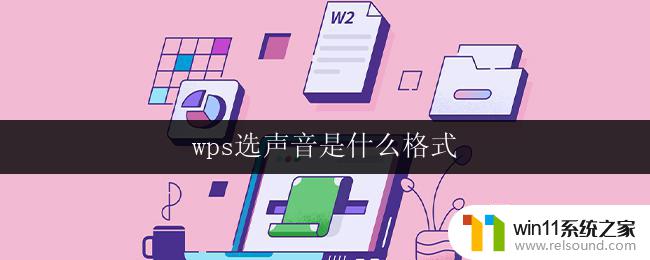 W2

wps选声音是什么格式

win11系统之家
www.relsound.com